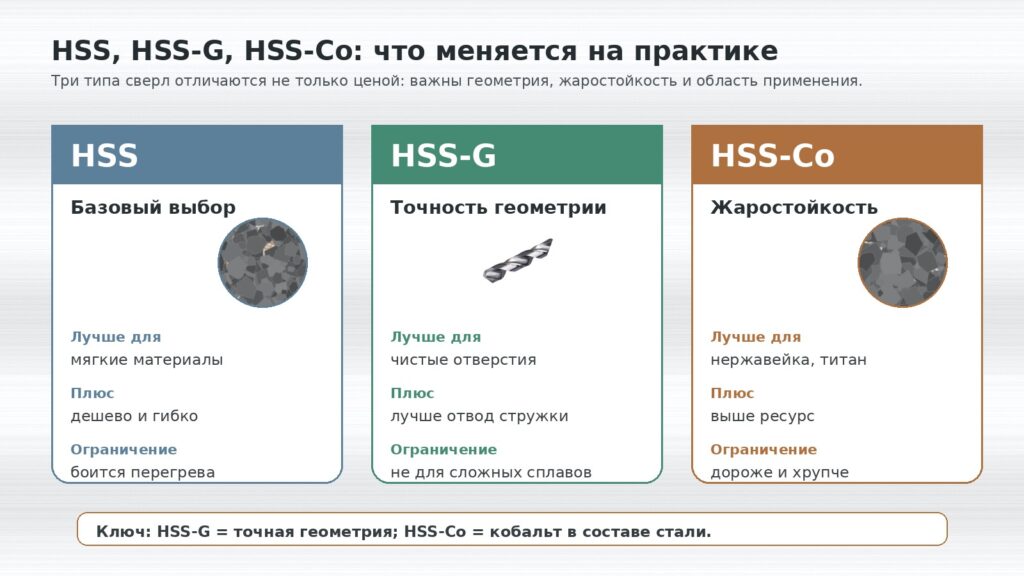 HSS, HSS-G, HSS-Co: что меняется на практике

Три типа сверл отличаются не только ценой: важны геометрия, жаростойкость и область применения.

HSS

Базовый выбор

Лучше для
мягкие материалы

Плюс
дешево и гибко

Ограничение
боится перегрева

HSS-G

Точность геометрии

Лучше для
чистые отверстия

Плюс
лучше отвод стружки

Ограничение
не для сложных сплавов

HSS-Co

Жаростойкость

Лучше для
нержавейка, титан

Плюс
выше ресурс

Ограничение
дороже и хрупче

Ключ: HSS-G = точная геометрия; HSS-Co = кобальт в составе стали.